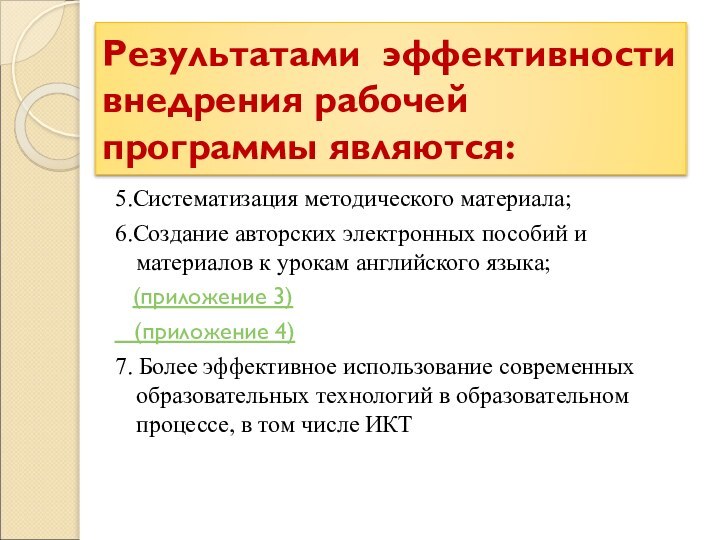 Результатами эффективности внедрения рабочей программы являются:

5.Систематизация методического материала;

6.Создание авторских электронных пособий и материалов к урокам английского языка;

(приложение 3)

(приложение 4)

7. Более эффективное использование современных образовательных технологий в образовательном процессе, в том числе ИКТ